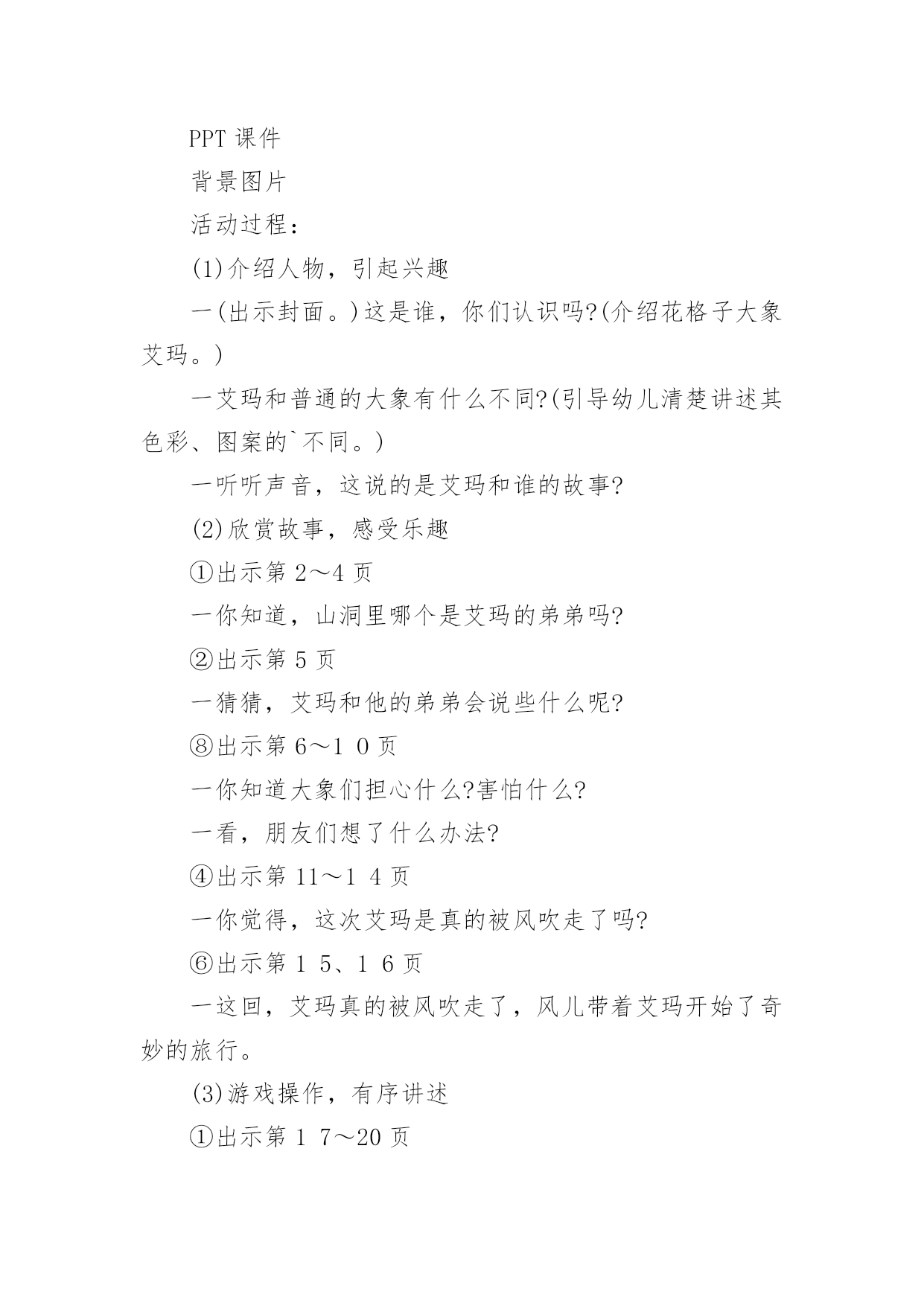 PPT 课件

背景图片

活动过程：

(1)介绍人物，引起兴趣

一(出示封面。)这是谁，你们认识吗?(介绍花格子大象艾玛。)

一艾玛和普通的大象有什么不同?(引导幼儿清楚讲述其色彩、图案的`不同。)

一听听声音，这说的是艾玛和谁的故事?

(2)欣赏故事，感受乐趣

①出示第 2～4 页

一你知道，山洞里哪个是艾玛的弟弟吗?

②出示第 5 页

一猜猜，艾玛和他的弟弟会说些什么呢?

⑧出示第 6～1 0 页

一你知道大象们担心什么?害怕什么?

一看，朋友们想了什么办法?

④出示第 11～1 4 页

一你觉得，这次艾玛是真的被风吹走了吗?

⑥出示第 1 5、1 6 页

一这回，艾玛真的被风吹走了，风儿带着艾玛开始了奇妙的旅行。

(3)游戏操作，有序讲述

①出示第 1 7～20 页